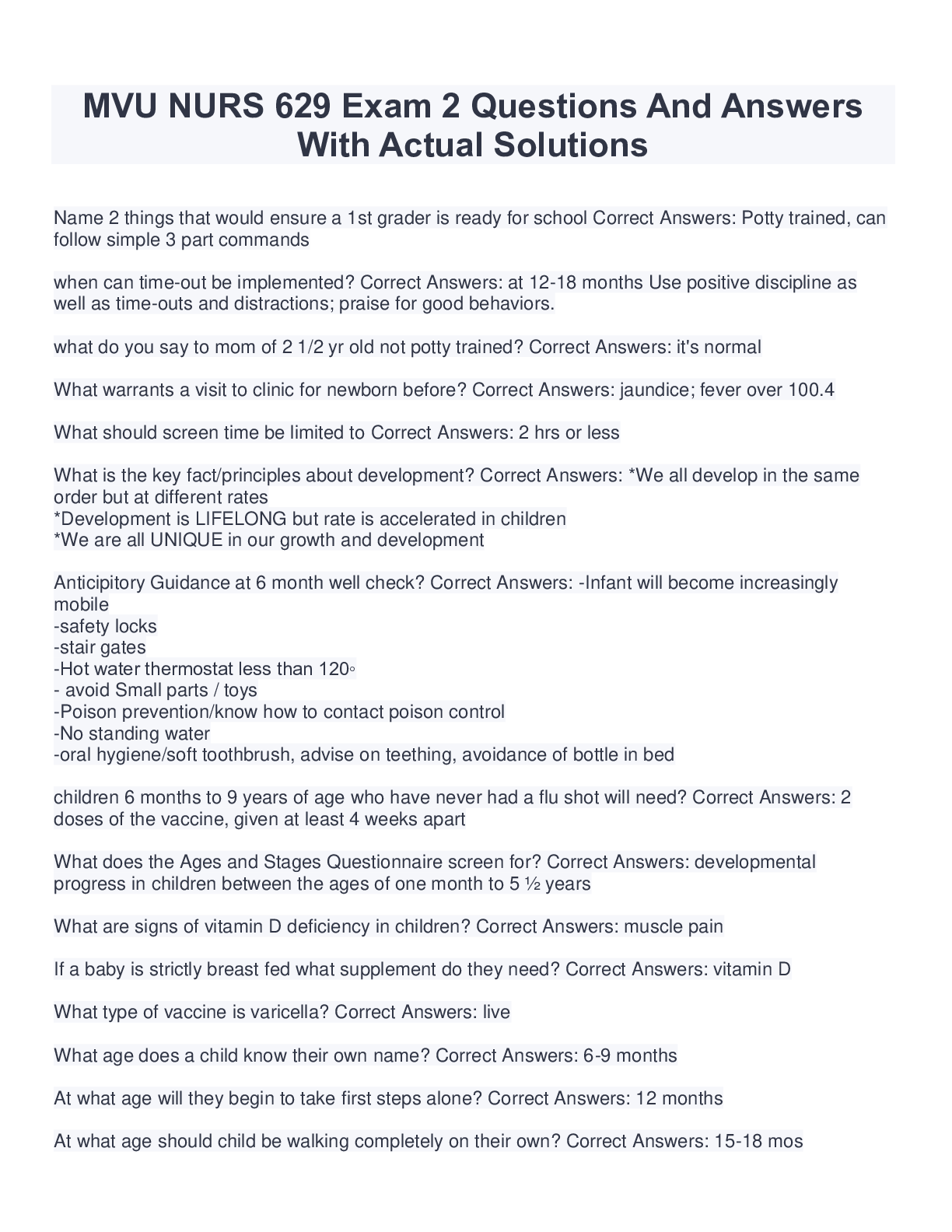 MVU NURS 629 Exam 2 Questions And Answers With Actual Solutions

Name 2 things that would ensure a 1st grader is ready for school Correct Answers: Potty trained, can follow simple 3 part commands

when can time-out be implemented? Correct Answers: at 12-18 months Use positive discipline as well as time-outs and distractions; praise for good behaviors.

what do you say to mom of 2 1/2 yr old not potty trained? Correct Answers: it's normal

What warrants a visit to clinic for newborn before? Correct Answers: jaundice; fever over 100.4

What should screen time be limited to Correct Answers: 2 hrs or less

What is the key fact/principles about development? Correct Answers: *We all develop in the same order but at different rates
*Development is LIFELONG but rate is accelerated in children
*We are all UNIQUE in our growth and development

Anticipitory Guidance at 6 month well check? Correct Answers: -Infant will become increasingly mobile
-safety locks
-stair gates
-Hot water thermostat less than 120◦
- avoid Small parts / toys
-Poison prevention/know how to contact poison control
-No standing water
-oral hygiene/soft toothbrush, advise on teething, avoidance of bottle in bed

children 6 months to 9 years of age who have never had a flu shot will need? Correct Answers: 2 doses of the vaccine, given at least 4 weeks apart

What does the Ages and Stages Questionnaire screen for? Correct Answers: developmental progress in children between the ages of one month to 5 ½ years

What are signs of vitamin D deficiency in children? Correct Answers: muscle pain

If a baby is strictly breast fed what supplement do they need? Correct Answers: vitamin D

What type of vaccine is varicella? Correct Answers: live

What age does a child know their own name? Correct Answers: 6-9 months

At what age will they begin to take first steps alone? Correct Answers: 12 months

At what age should child be walking completely on their own? Correct Answers: 15-18 mos